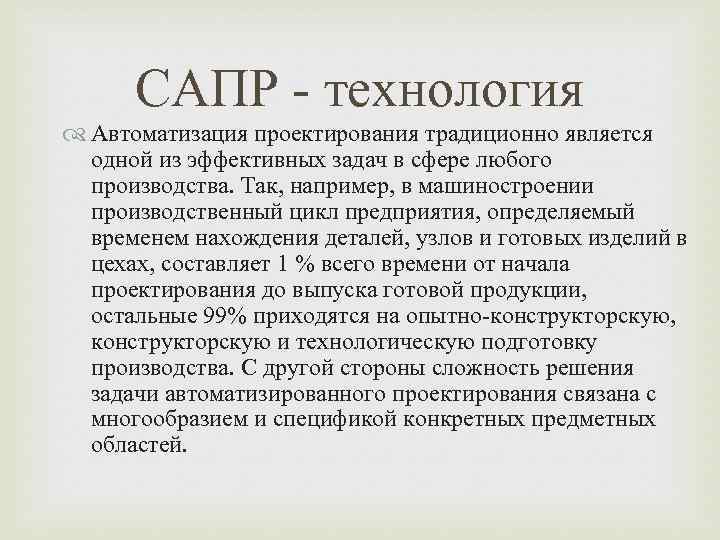 САПР - технология

Автоматизация проектирования традиционно является одной из эффективных задач в сфере любого производства. Так, например, в машиностроении производственный цикл предприятия, определяемый временем нахождения деталей, узлов и готовых изделий в цехах, составляет 1 % всего времени от начала проектирования до выпуска готовой продукции, остальные 99% приходятся на опытно-конструкторскую, конструкторскую и технологическую подготовку производства. С другой стороны сложность решения задачи автоматизированного проектирования связана с многообразием и спецификой конкретных предметных областей.